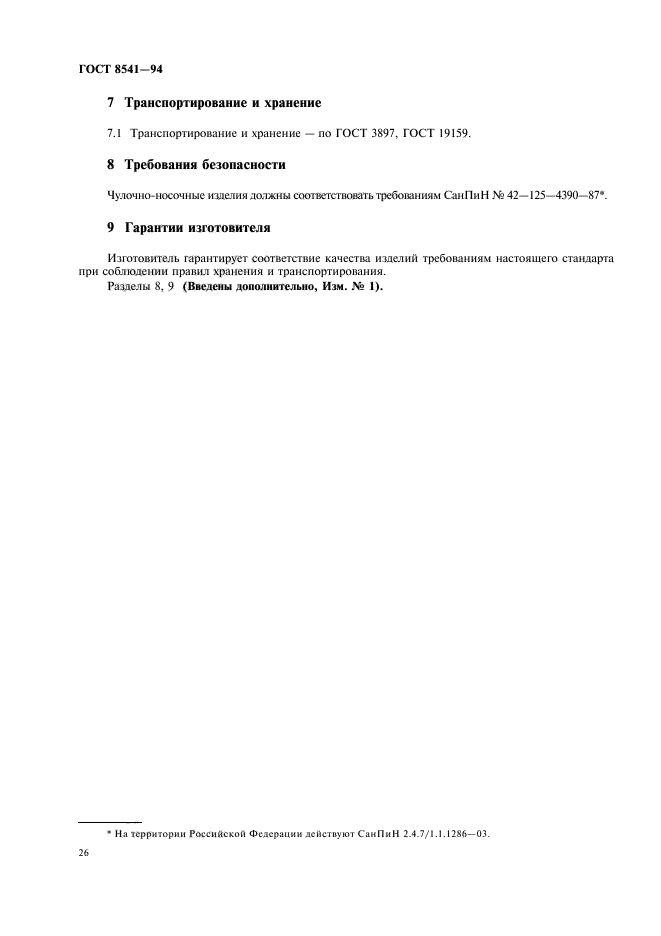 ГОСТ 8541—94

7 Транспортирование и хранение

7.1 Транспортирование и хранение — по ГОСТ 3897, ГОСТ 19159.

8 Требования безопасности

Чулочно-носочные изделия должны соответствовать требованиям СанПиН № 42—125—4390—87*.

9 Гарантии изготовителя

Изготовитель гарантирует соответствие качества изделий требованиям настоящего стандарта при соблюдении правил хранения и транспортирования.
Разделы 8, 9 (Введены дополнительно, Изм. № 1).

* На территории Российской Федерации действуют СанПиН 2.4.7/1.1.1286—03.

26